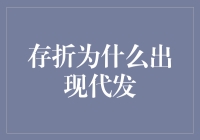 存折为什么出现代发